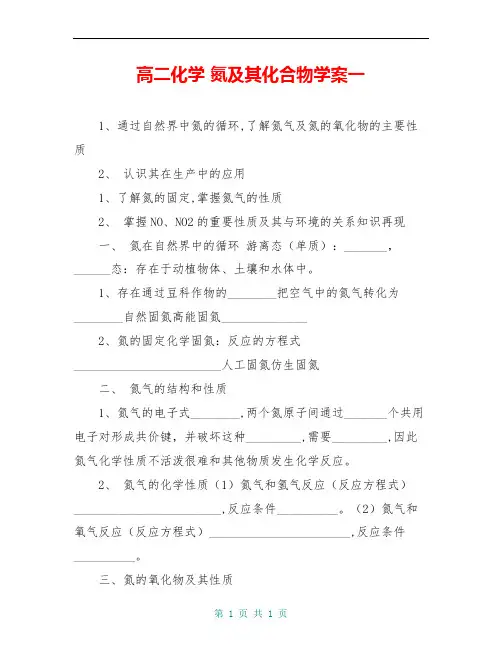 高二化学 氮及其化合物学案一

1、通过自然界中氮的循环,了解氮气及氮的氧化物的主要性质

2、 认识其在生产中的应用

1、了解氮的固定,掌握氮气的性质

2、 掌握NO、NO2的重要性质及其与环境的关系知识再现

一、 氮在自然界中的循环 游离态(单质):________,______态:存在于动植物体、土壤和水体中。

1、存在通过豆科作物的________把空气中的氮气转化为________自然固氮高能固氮______________

2、氮的固定化学固氮:反应的方程式________________________人工固氮仿生固氮

二、 氮气的结构和性质

1、氮气的电子式________,两个氮原子间通过_______个共用电子对形成共价键,并破坏这种_________,需要_________,因此氮气化学性质不活泼很难和其他物质发生化学反应。

2、 氮气的化学性质(1)氮气和氢气反应(反应方程式)________________________,反应条件__________。(2)氮气和氧气反应(反应方程式)________________________,反应条件__________。

三、氮的氧化物及其性质

第 1 页 共 1 页